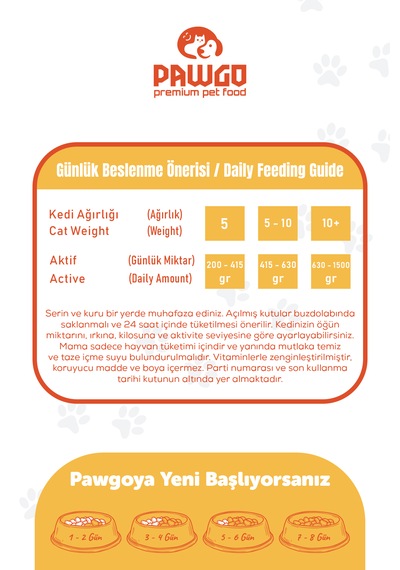 PAWGO
premium pet food

Günlük Beslenme Önerisi / Daily Feeding Guide

| Kedi Ağırlığı Cat Weight | (Ağırlık) (Weight) | 5 | 5 - 10 | 10+ |
|---|---|---|---|---|
| Aktif Active | (Günlük Miktar) (Daily Amount) | 200 - 415 gr | 415 - 630 gr | 630 - 1500 gr |

Serin ve kuru bir yerde muhafaza ediniz. Açılmış kutular buzdolabında saklanmalı ve 24 saat içinde tüketilmesi önerilir. Kedinizin öğün miktarını, ırkına, kilosuna ve aktivite seviyesine göre ayarlayabilirsiniz. Mama sadece hayvan tüketimi içindir ve yanında mutlaka temiz ve taze içme suyu bulundurulmalıdır. Vitaminlerle zenginleştirilmiştir, koruyucu madde ve boya içermez. Parti numarası ve son kullanma tarihi kutunun altında yer almaktadır.

Pawgoya Yeni Başlıyorsanız

1 - 2 Gün
3 - 4 Gün
5 - 6 Gün
7 - 8 Gün